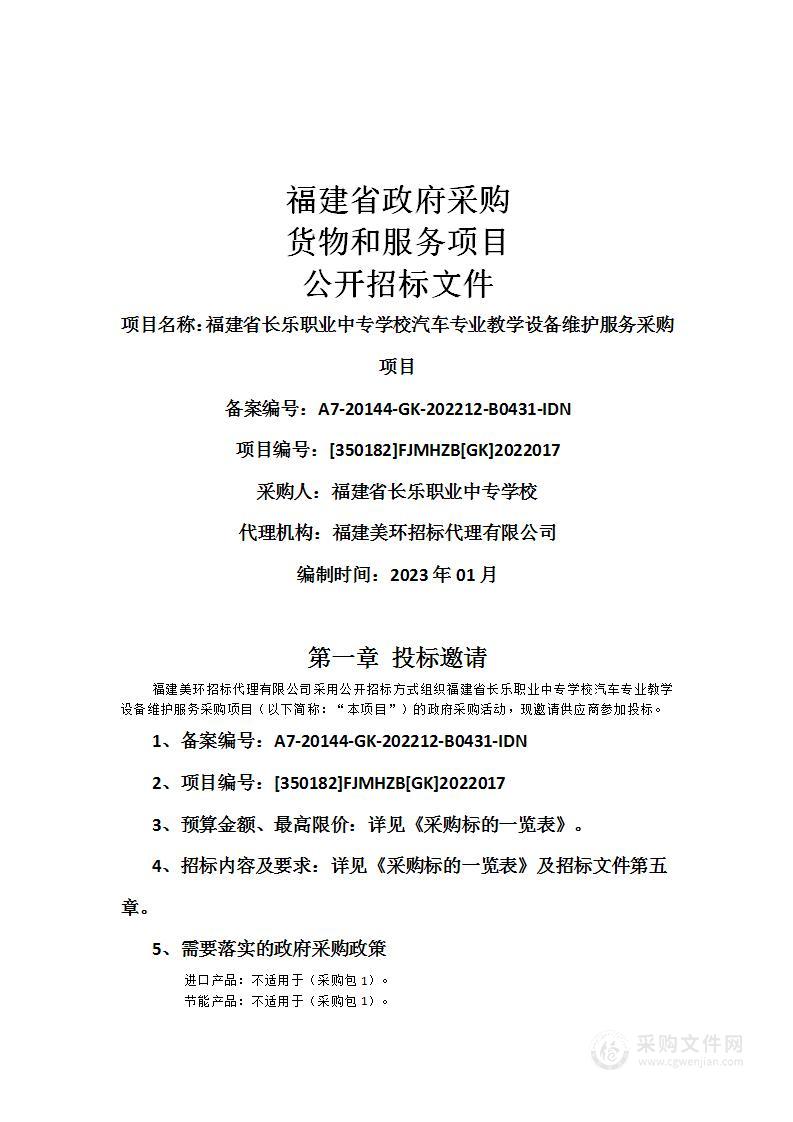 福建省政府采购
货物和服务项目
公开招标文件

项目名称：福建省长乐职业中专学校汽车专业教学设备维护服务采购项目

备案编号：A7-20144-GK-202212-B0431-IDN

项目编号：[350182]FJMHZB[GK]2022017

采购人：福建省长乐职业中专学校

代理机构：福建美环招标代理有限公司

编制时间：2023 年 01 月

第一章 投标邀请

福建美环招标代理有限公司采用公开招标方式组织福建省长乐职业中专学校汽车专业教学设备维护服务采购项目（以下简称：“本项目”）的政府采购活动，现邀请供应商参加投标。

1、备案编号：A7-20144-GK-202212-B0431-IDN

2、项目编号：[350182]FJMHZB[GK]2022017

3、预算金额、最高限价：详见《采购标的一览表》。

4、招标内容及要求：详见《采购标的一览表》及招标文件第五章。

5、需要落实的政府采购政策

进口产品：不适用于（采购包 1）。
节能产品：不适用于（采购包 1）。

采购文件网
www.cgwenjian.com